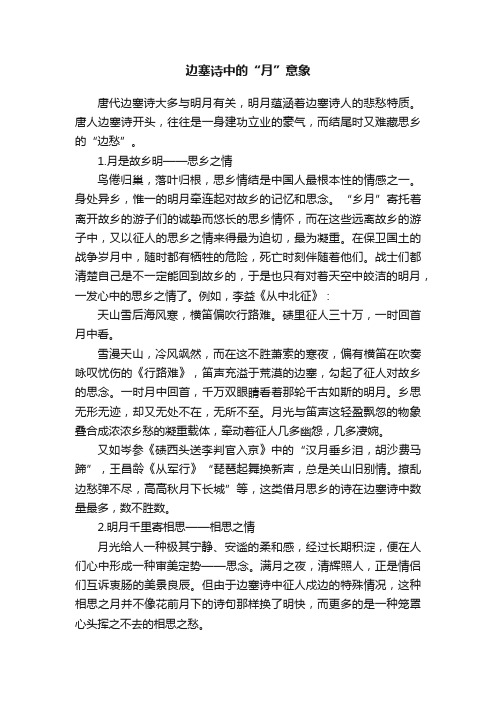 边塞诗中的“月”意象

唐代边塞诗大多与明月有关，明月蕴涵着边塞诗人的悲愁特质。唐人边塞诗开头，往往是一身建功立业的豪气，而结尾时又难藏思乡的“边愁”。

1.月是故乡明——思乡之情

鸟倦归巢，落叶归根，思乡情结是中国人最根本性的情感之一。身处异乡，惟一的明月牵连起对故乡的记忆和思念。“乡月”寄托着离开故乡的游子们的诚挚而悠长的思乡情怀，而在这些远离故乡的游子中，又以征人的思乡之情来得最为迫切，最为凝重。在保卫国土的战争岁月中，随时都有牺牲的危险，死亡时刻伴随着他们。战士们都清楚自己是不一定能回到故乡的，于是也只有对着天空中皎洁的明月，一发心中的思乡之情了。例如，李益《从中北征》：

天山雪后海风寒，横笛偏吹行路难。碛里征人三十万，一时回首月中看。

雪漫天山，冷风飒然，而在这不胜萧索的寒夜，偏有横笛在吹奏咏叹忧伤的《行路难》，笛声充溢于荒漠的边塞，勾起了征人对故乡的思念。一时月中回首，千万双眼睛看着那轮千古如斯的明月。乡思无形无迹，却又无处不在，无所不至。月光与笛声这轻盈飘忽的物象叠合成浓浓乡愁的凝重载体，牵动着征人几多幽怨，几多凄婉。

又如岑参《碛西头送李判官入京》中的“汉月垂乡泪，胡沙费马蹄”，王昌龄《从军行》“琵琶起舞换新声，总是关山旧别情。撩乱边愁弹不尽，高高秋月下长城”等，这类借月思乡的诗在边塞诗中数量最多，数不胜数。

2.明月千里寄相思——相思之情

月光给人一种极其宁静、安谧的柔和感，经过长期积淀，便在人们心中形成一种审美定势——思念。满月之夜，清辉照人，正是情侣们互诉衷肠的美景良辰。但由于边塞诗中征人戍边的特殊情况，这种相思之月并不像花前月下的诗句那样换了明快，而更多的是一种笼罩心头挥之不去的相思之愁。